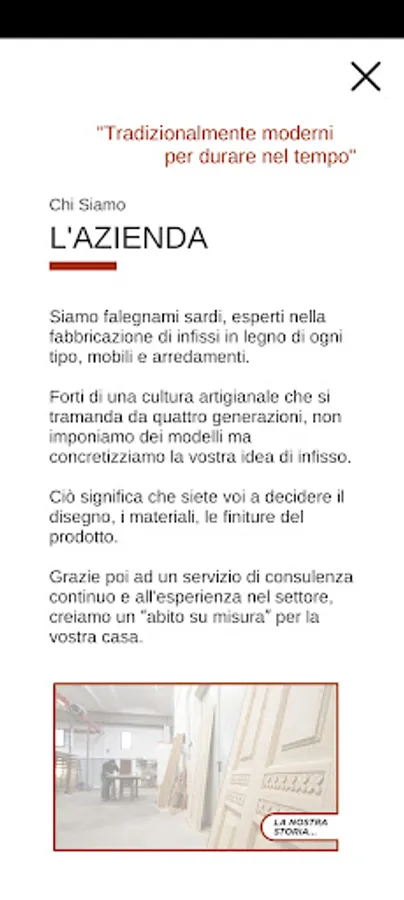 "Tradizionalmente moderni per durare nel tempo"

Chi Siamo

L'AZIENDA

Siamo falegnami sardi, esperti nella fabbricazione di infissi in legno di ogni tipo, mobili e arredamenti.

Forti di una cultura artigianale che si tramanda da quattro generazioni, non imponiamo dei modelli ma concretizziamo la vostra idea di infisso.

Ciò significa che siete voi a decidere il disegno, i materiali, le finiture del prodotto.

Grazie poi ad un servizio di consulenza continuo e all'esperienza nel settore, creiamo un "abito su misura" per la vostra casa.

LA NOSTRA STORIA...